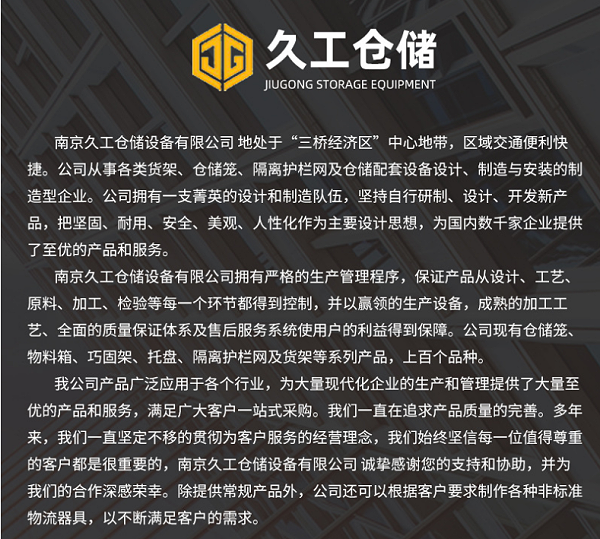 JG 久工仓储
JIUGONG STORAGE EQUIPMENT

南京久工仓储设备有限公司 地处于“三桥经济区”中心地带，区域交通便利快捷。公司从事各类货架、仓储笼、隔离护栏网及仓储配套设备设计、制造与安装的制造型企业。公司拥有一支菁英的设计和制造队伍，坚持自行研制、设计、开发新产品，把坚固、耐用、安全、美观、人性化作为主要设计思想，为国内数千家企业提供了至优的产品和服务。

南京久工仓储设备有限公司拥有严格的生产管理程序，保证产品从设计、工艺、原料、加工、检验等每一个环节都得到控制，并以赢领的生产设备，成熟的加工工艺、全面的质量保证体系及售后服务系统使用户的利益得到保障。公司现有仓储笼、物料箱、巧固架、托盘、隔离护栏网及货架等系列产品，上百个品种。

我公司产品广泛应用于各个行业，为大量现代化企业的生产和管理提供了大量至优的产品和服务，满足广大客户一站式采购。我们一直在追求产品质量的完善。多年来，我们一直坚定不移的贯彻为客户服务的经营理念，我们始终坚信每一位值得尊重的客户都是很重要的，南京久工仓储设备有限公司 诚挚感谢您的支持和协助，并为我们的合作深感荣幸。除提供常规产品外，公司还可以根据客户要求制作各种非标准物流器具，以不断满足客户的需求。